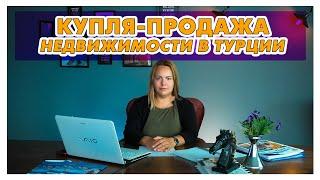 КУПЛЯ-ПРОДАЖА
НЕДВИЖИМОСТИ В ТУРЦИИ

VAIO